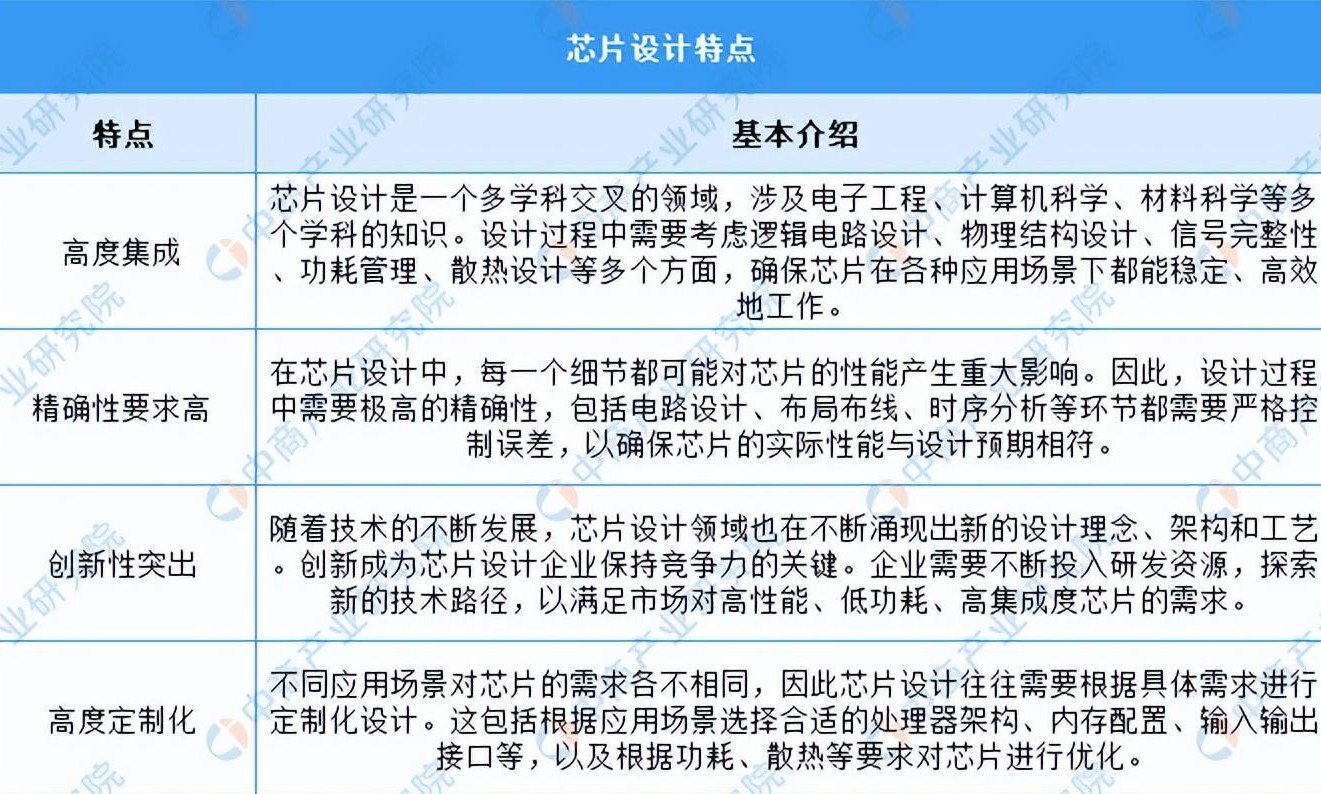 芯片设计特点

| 特点 | 基本介绍 |
|---|---|
| 高度集成 | 芯片设计是一个多学科交叉的领域，涉及电子工程、计算机科学、材料科学等多个学科的知识。设计过程中需要考虑逻辑电路设计、物理结构设计、信号完整性、功耗管理、散热设计等多个方面，确保芯片在各种应用场景下都能稳定、高效地工作。 |
| 精确性要求高 | 在芯片设计中，每一个细节都可能对芯片的性能产生重大影响。因此，设计过程中需要极高的精确性，包括电路设计、布局布线、时序分析等环节都需要严格控制误差，以确保芯片的实际性能与设计预期相符。 |
| 创新性突出 | 随着技术的不断发展，芯片设计领域也在不断涌现出新的设计理念、架构和工艺。创新成为芯片设计企业保持竞争力的关键。企业需要不断投入研发资源，探索新的技术路径，以满足市场对高性能、低功耗、高集成度芯片的需求。 |
| 高度定制化 | 不同应用场景对芯片的需求各不相同，因此芯片设计往往需要根据具体需求进行定制化设计。这包括根据应用场景选择合适的处理器架构、内存配置、输入输出接口等，以及根据功耗、散热等要求对芯片进行优化。 |

中商产业研究院